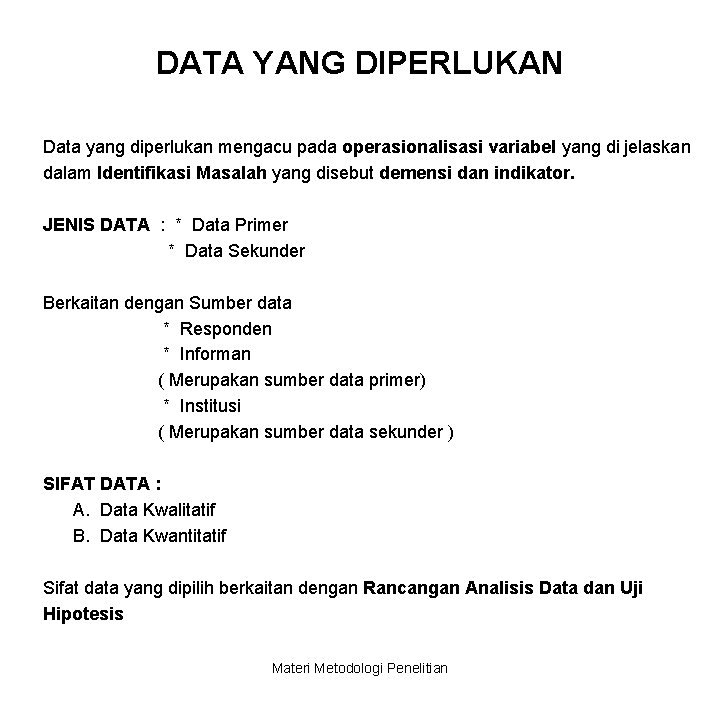 DATA YANG DIPERLUKAN

Data yang diperlukan mengacu pada operasionalisasi variabel yang di jelaskan dalam Identifikasi Masalah yang disebut demensi dan indikator.

JENIS DATA : * Data Primer
* Data Sekunder

Berkaitan dengan Sumber data
* Responden
* Informan
( Merupakan sumber data primer)
* Institusi
( Merupakan sumber data sekunder )

SIFAT DATA :
A. Data Kwalitatif
B. Data Kwantitatif

Sifat data yang dipilih berkaitan dengan Rancangan Analisis Data dan Uji Hipotesis

Materi Metodologi Penelitian